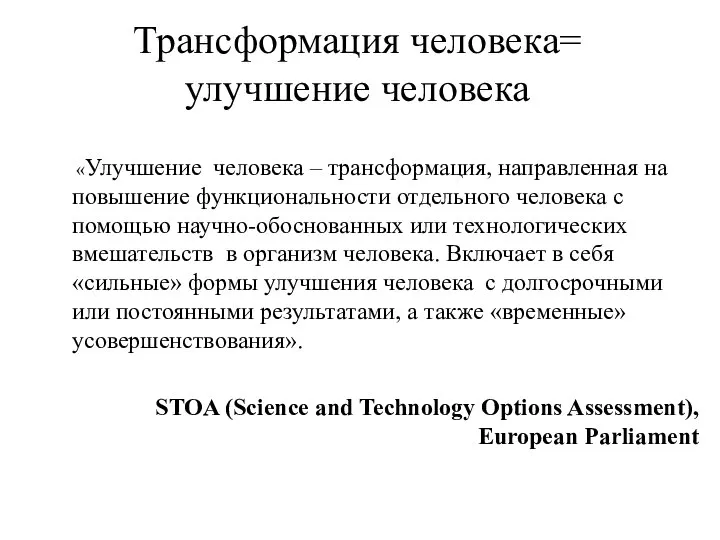 Трансформация человека= улучшение человека

«Улучшение человека – трансформация, направленная на повышение функциональности отдельного человека с помощью научно-обоснованных или технологических вмешательств в организм человека. Включает в себя «сильные» формы улучшения человека с долгосрочными или постоянными результатами, а также «временные» усовершенствования».

STOA (Science and Technology Options Assessment), European Parliament